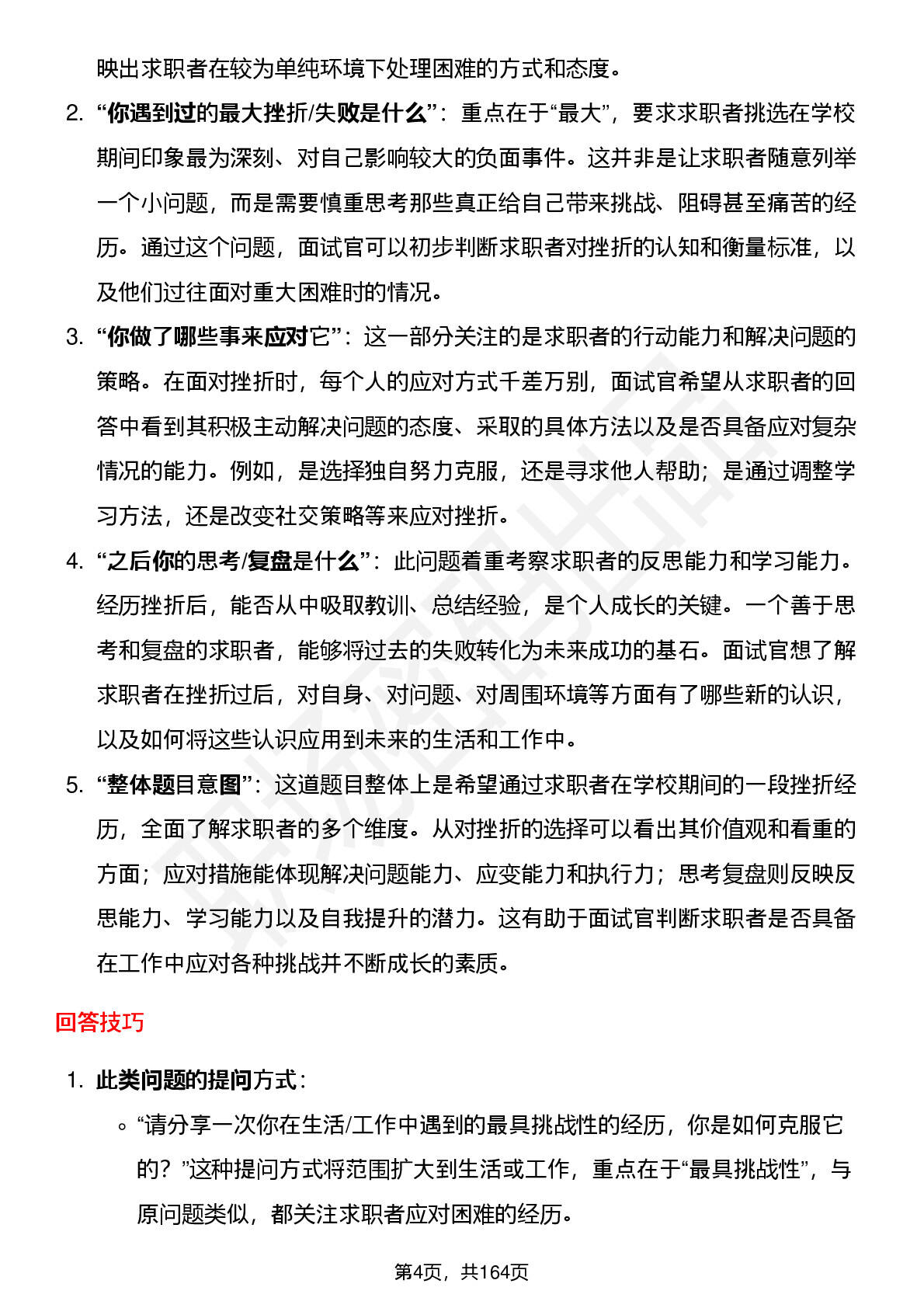 映出求职者在较为单纯环境下处理困难的方式和态度。

2. “你遇到过的最大挫折/失败是什么”：重点在于“最大”，要求求职者挑选在学校期间印象最为深刻、对自己影响较大的负面事件。这并非是让求职者随意列举一个小问题，而是需要慎重思考那些真正给自己带来挑战、阻碍甚至痛苦的经历。通过这个问题，面试官可以初步判断求职者对挫折的认知和衡量标准，以及他们过往面对重大困难时的情况。

3. “你做了哪些事来应对它”：这一部分关注的是求职者的行动能力和解决问题的策略。在面对挫折时，每个人的应对方式千差万别，面试官希望从求职者的回答中看到其积极主动解决问题的态度、采取的具体方法以及是否具备应对复杂情况的能力。例如，是选择独自努力克服，还是寻求他人帮助；是通过调整学习方法，还是改变社交策略等来应对挫折。

4. “之后你的思考/复盘是什么”：此问题着重考察求职者的反思能力和学习能力。经历挫折后，能否从中吸取教训、总结经验，是个人成长的关键。一个善于思考和复盘的求职者，能够将过去的失败转化为未来成功的基石。面试官想了解求职者在挫折过后，对自身、对问题、对周围环境等方面有了哪些新的认识，以及如何将这些认识应用到未来的生活和工作中。

5. “整体题目意图”：这道题目整体上是希望通过求职者在学校期间的一段挫折经历，全面了解求职者的多个维度。从对挫折的选择可以看出其价值观和看重的方面；应对措施能体现解决问题能力、应变能力和执行力；思考复盘则反映反思能力、学习能力以及自我提升的潜力。这有助于面试官判断求职者是否具备在工作中应对各种挑战并不断成长的素质。

回答技巧

1. 此类问题的提问方式：
◦ “请分享一次你在生活/工作中遇到的最具挑战性的经历，你是如何克服它的？”这种提问方式将范围扩大到生活或工作，重点在于“最具挑战性”，与原问题类似，都关注求职者应对困难的经历。

第4页，共164页